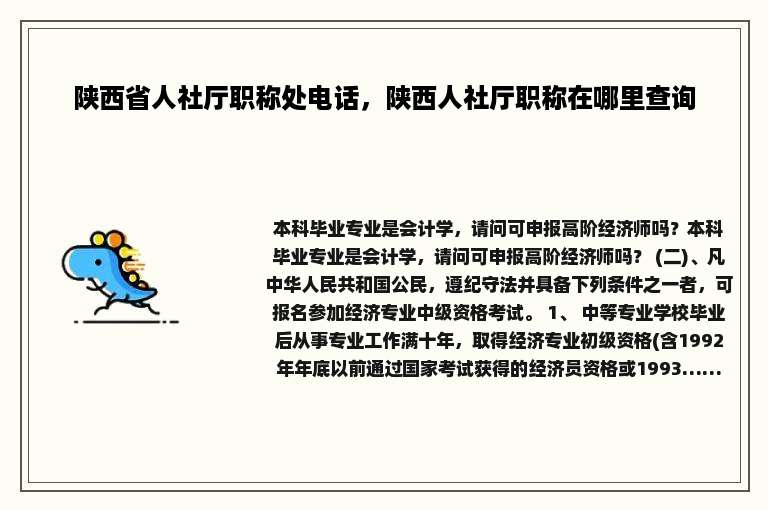 陕西省人社厅职称处电话，陕西人社厅职称在哪里查询

本科毕业专业是会计学，请问可申报高阶经济师吗？本科毕业专业是会计学，请问可申报高阶经济师吗？ (二)、凡中华人民共和国公民，遵纪守法并具备下列条件之一者，可报名参加经济专业中级资格考试。 1、 中等专业学校毕业后从事专业工作满十年，取得经济专业初级资格(含1992年年底以前通过国家考试获得的经济员资格或1993......